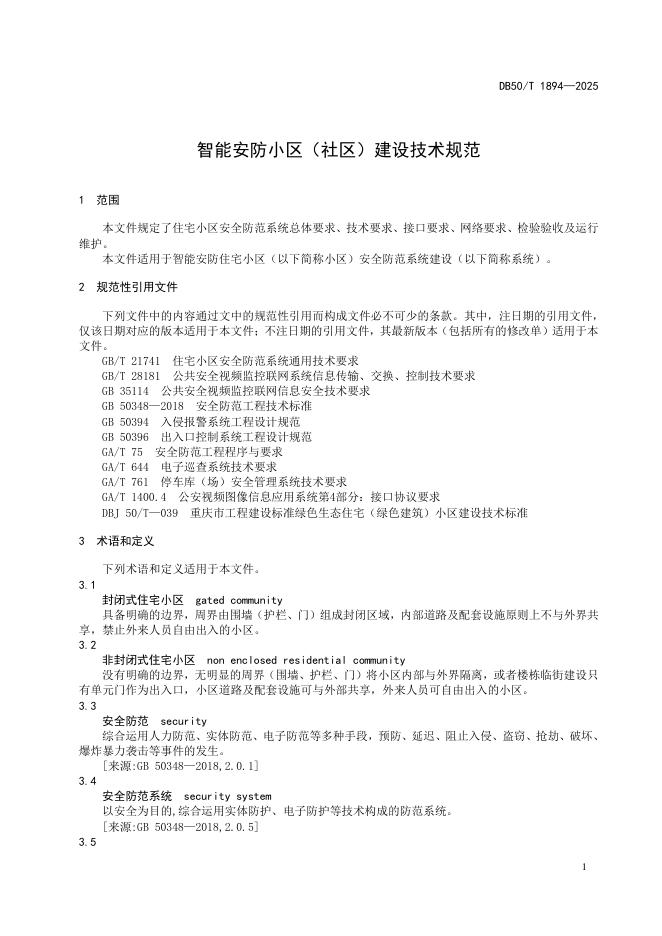 DB50/T 1894—2025

智能安防小区（社区）建设技术规范

1 范围

本文件规定了住宅小区安全防范系统总体要求、技术要求、接口要求、网络要求、检验验收及运行维护。

本文件适用于智能安防住宅小区（以下简称小区）安全防范系统建设（以下简称系统）。

2 规范性引用文件

下列文件中的内容通过文中的规范性引用而构成文件必不可少的条款。其中，注日期的引用文件，仅该日期对应的版本适用于本文件；不注日期的引用文件，其最新版本（包括所有的修改单）适用于本文件。

GB/T 21741 住宅小区安全防范系统通用技术要求
GB/T 28181 公共安全视频监控联网系统信息传输、交换、控制技术要求
GB 35114 公共安全视频监控联网信息安全技术要求
GB 50348—2018 安全防范工程技术标准
GB 50394 入侵报警系统工程设计规范
GB 50396 出入口控制系统工程设计规范
GA/T 75 安全防范工程程序与要求
GA/T 644 电子巡查系统技术要求
GA/T 761 停车库（场）安全管理系统技术要求
GA/T 1400.4 公安视频图像信息应用系统第4部分：接口协议要求
DBJ 50/T—039 重庆市工程建设标准绿色生态住宅（绿色建筑）小区建设技术标准

3 术语和定义

下列术语和定义适用于本文件。

3.1
封闭式住宅小区 gated community
具备明确的边界，周界由围墙（护栏、门）组成封闭区域，内部道路及配套设施原则上不与外界共享，禁止外来人员自由出入的小区。

3.2
非封闭式住宅小区 non enclosed residential community
没有明确的边界，无明显的周界（围墙、护栏、门）将小区内部与外界隔离，或者楼栋临街建设只有单元门作为出入口，小区道路及配套设施可与外部共享，外来人员可自由出入的小区。

3.3
安全防范 security
综合运用人力防范、实体防范、电子防范等多种手段，预防、延迟、阻止入侵、盗窃、抢劫、破坏、爆炸暴力袭击等事件的发生。
［来源:GB 50348—2018,2.0.1］

3.4
安全防范系统 security system
以安全为目的,综合运用实体防护、电子防护等技术构成的防范系统。
［来源:GB 50348—2018,2.0.5］

3.5

1